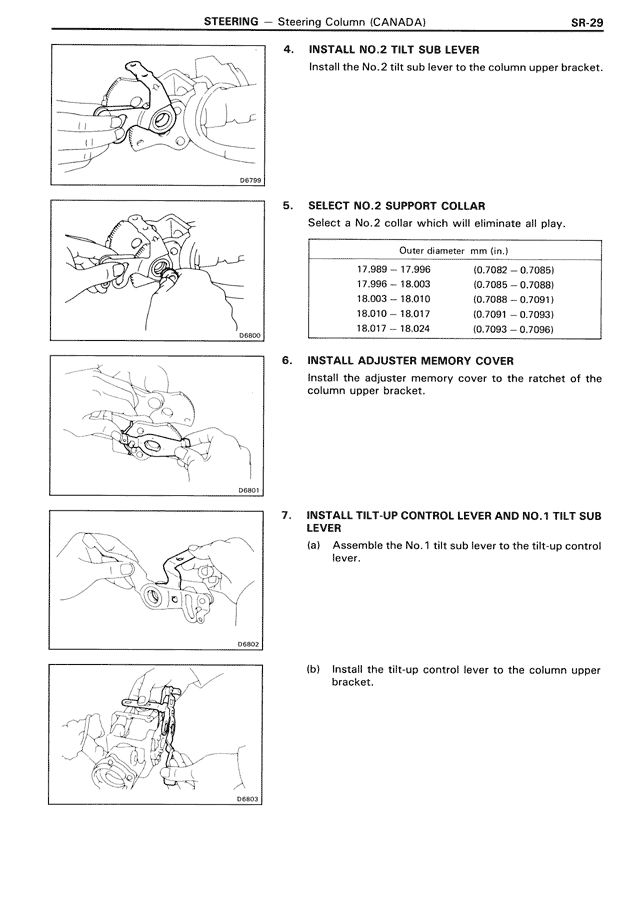 STEERING — Steering Column (CANADA) SR-29

D6799

4. INSTALL NO.2 TILT SUB LEVER
Install the No.2 tilt sub lever to the column upper bracket.

D6800

5. SELECT NO.2 SUPPORT COLLAR
Select a No.2 collar which will eliminate all play.

| Outer diameter mm (in.) | |
|---|---|
| 17.989 – 17.996 | (0.7082 – 0.7085) |
| 17.996 – 18.003 | (0.7085 – 0.7088) |
| 18.003 – 18.010 | (0.7088 – 0.7091) |
| 18.010 – 18.017 | (0.7091 – 0.7093) |
| 18.017 – 18.024 | (0.7093 – 0.7096) |

D6801

6. INSTALL ADJUSTER MEMORY COVER
Install the adjuster memory cover to the ratchet of the column upper bracket.

D6802

7. INSTALL TILT-UP CONTROL LEVER AND NO.1 TILT SUB LEVER
(a) Assemble the No.1 tilt sub lever to the tilt-up control lever.

D6803

(b) Install the tilt-up control lever to the column upper bracket.